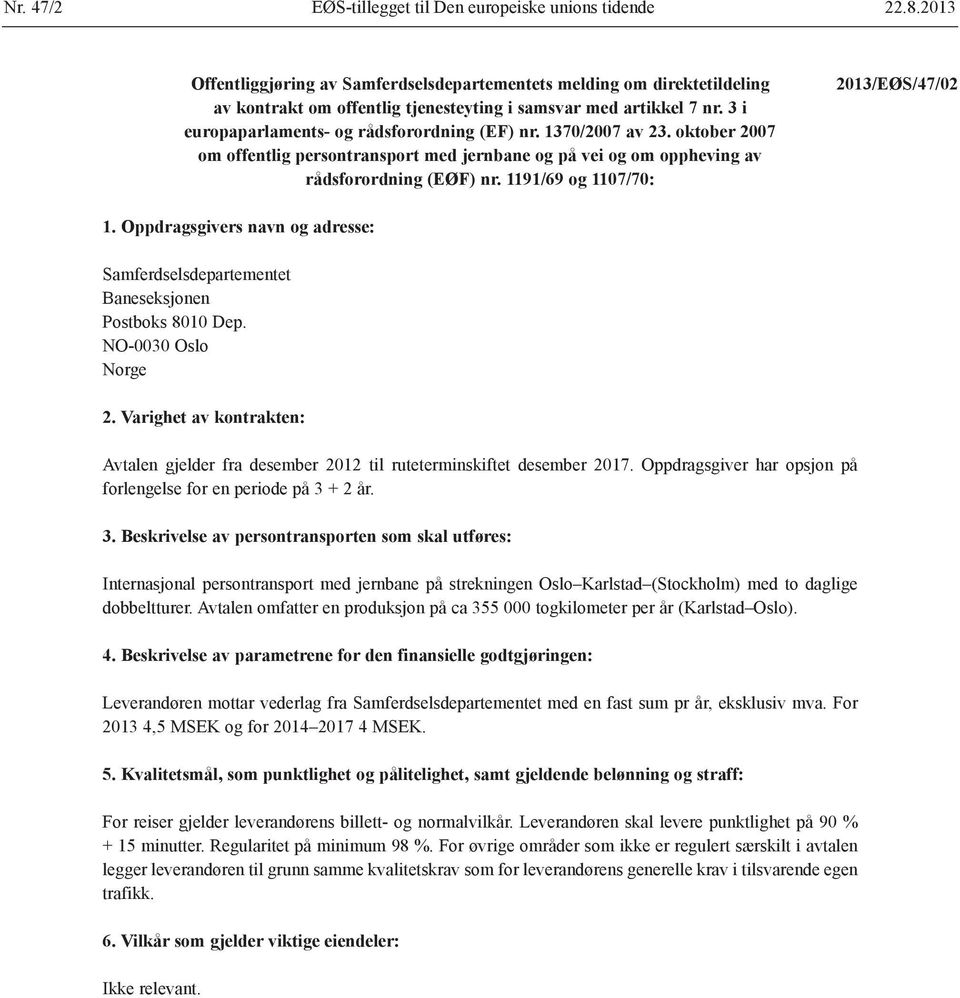 Nr. 47/2 EØS-tillegget til Den europeiske unions tidende 22.8.2013

Offentliggjøring av Samferdselsdepartementets melding om direktetildeling av kontrakt om offentlig tjenesteyting i samsvar med artikkel 7 nr. 3 i europaparlaments- og rådsforordning (EF) nr. 1370/2007 av 23. oktober 2007 om offentlig persontransport med jernbane og på vei og om oppheving av rådsforordning (EØF) nr. 1191/69 og 1107/70:

2013/EØS/47/02

1. Oppdragsgivers navn og adresse:

Samferdselsdepartementet
Baneseksjonen
Postboks 8010 Dep.
NO-0030 Oslo
Norge

2. Varighet av kontrakten:

Avtalen gjelder fra desember 2012 til ruteterminskiftet desember 2017. Oppdragsgiver har opsjon på forlengelse for en periode på 3 + 2 år.

3. Beskrivelse av persontransporten som skal utføres:

Internasjonal persontransport med jernbane på strekningen Oslo–Karlstad–(Stockholm) med to daglige dobbeltturer. Avtalen omfatter en produksjon på ca 355 000 togkilometer per år (Karlstad–Oslo).

4. Beskrivelse av parametrene for den finansielle godtgjøringen:

Leverandøren mottar vederlag fra Samferdselsdepartementet med en fast sum pr år, eksklusiv mva. For 2013 4,5 MSEK og for 2014–2017 4 MSEK.

5. Kvalitetsmål, som punktlighet og pålitelighet, samt gjeldende belønning og straff:

For reiser gjelder leverandørens billett- og normalvilkår. Leverandøren skal levere punktlighet på 90 % + 15 minutter. Regularitet på minimum 98 %. For øvrige områder som ikke er regulert særskilt i avtalen legger leverandøren til grunn samme kvalitetskrav som for leverandørens generelle krav i tilsvarende egen trafikk.

6. Vilkår som gjelder viktige eiendeler:

Ikke relevant.